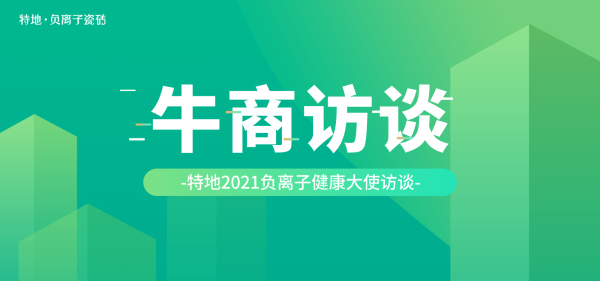 特地·负离子瓷砖

牛商访谈

-特地2021负离子健康大使访谈-